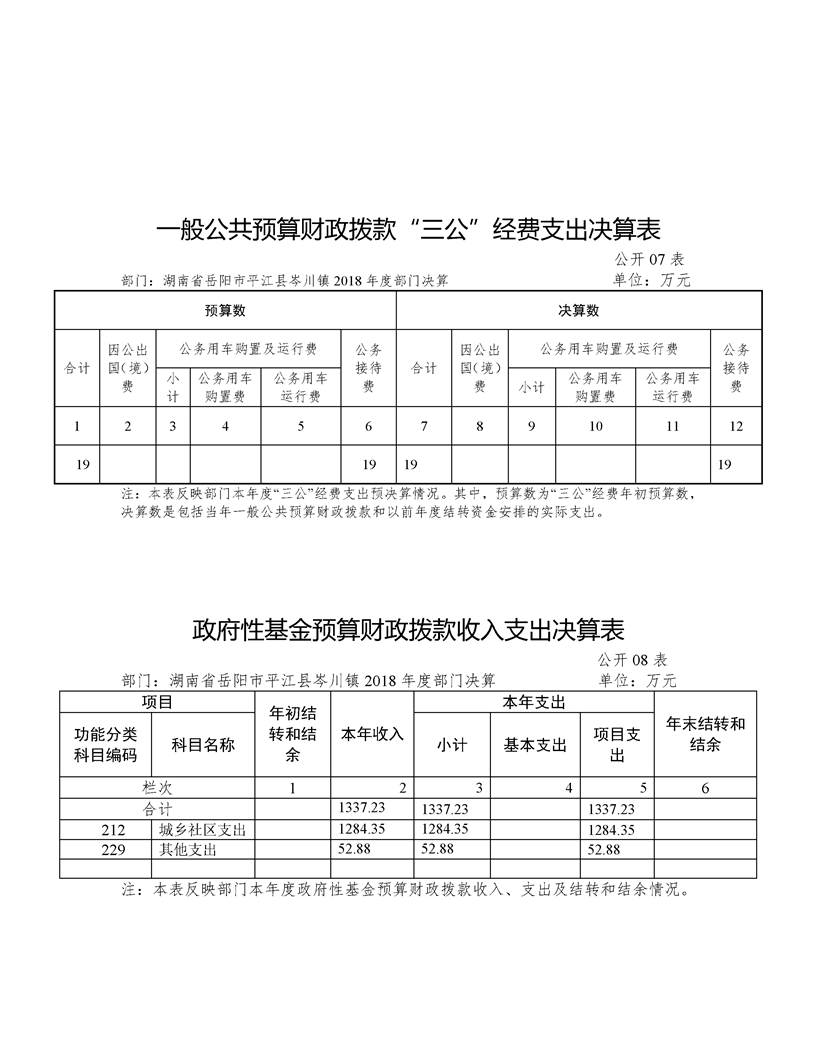 一般公共预算财政拨款“三公”经费支出决算表

公开 07 表
部门：湖南省岳阳市平江县岑川镇 2018 年度部门决算　单位：万元

| 预算数 | | | | | | 决算数 | | | | | |
|---|---|---|---|---|---|---|---|---|---|---|---|
| 合计 | 因公出国（境）费 | 公务用车购置及运行费 | | | 公务接待费 | 合计 | 因公出国（境）费 | 公务用车购置及运行费 | | | 公务接待费 |
| | | 小计 | 公务用车购置费 | 公务用车运行费 | | | | 小计 | 公务用车购置费 | 公务用车运行费 | |
| 1 | 2 | 3 | 4 | 5 | 6 | 7 | 8 | 9 | 10 | 11 | 12 |
| 19 | | | | | 19 | 19 | | | | | 19 |

注：本表反映部门本年度“三公”经费支出预决算情况。其中，预算数为“三公”经费年初预算数，决算数是包括当年一般公共预算财政拨款和以前年度结转资金安排的实际支出。

政府性基金预算财政拨款收入支出决算表

公开 08 表
部门：湖南省岳阳市平江县岑川镇 2018 年度部门决算　单位：万元

| 项目 | | 年初结转和结余 | 本年收入 | 本年支出 | | | 年末结转和结余 |
|---|---|---|---|---|---|---|---|
| 功能分类科目编码 | 科目名称 | | | 小计 | 基本支出 | 项目支出 | |
| 栏次 | | 1 | 2 | 3 | 4 | 5 | 6 |
| 合计 | | | 1337.23 | 1337.23 | | 1337.23 | |
| 212 | 城乡社区支出 | | 1284.35 | 1284.35 | | 1284.35 | |
| 229 | 其他支出 | | 52.88 | 52.88 | | 52.88 | |
| | | | | | | | |

注：本表反映部门本年度政府性基金预算财政拨款收入、支出及结转和结余情况。